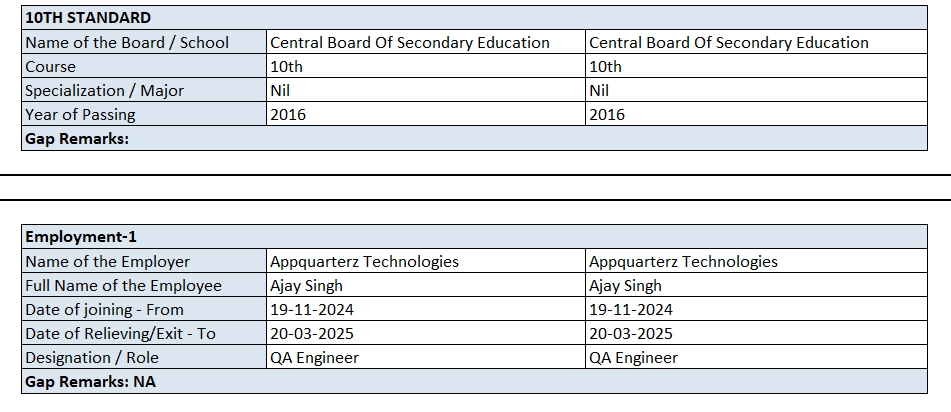 | 10TH STANDARD | | |
|---|---|---|
| Name of the Board / School | Central Board Of Secondary Education | Central Board Of Secondary Education |
| Course | 10th | 10th |
| Specialization / Major | Nil | Nil |
| Year of Passing | 2016 | 2016 |
| Gap Remarks: | | |

| Employment-1 | | |
|---|---|---|
| Name of the Employer | Appquarterz Technologies | Appquarterz Technologies |
| Full Name of the Employee | Ajay Singh | Ajay Singh |
| Date of joining - From | 19-11-2024 | 19-11-2024 |
| Date of Relieving/Exit - To | 20-03-2025 | 20-03-2025 |
| Designation / Role | QA Engineer | QA Engineer |
| Gap Remarks: NA | | |